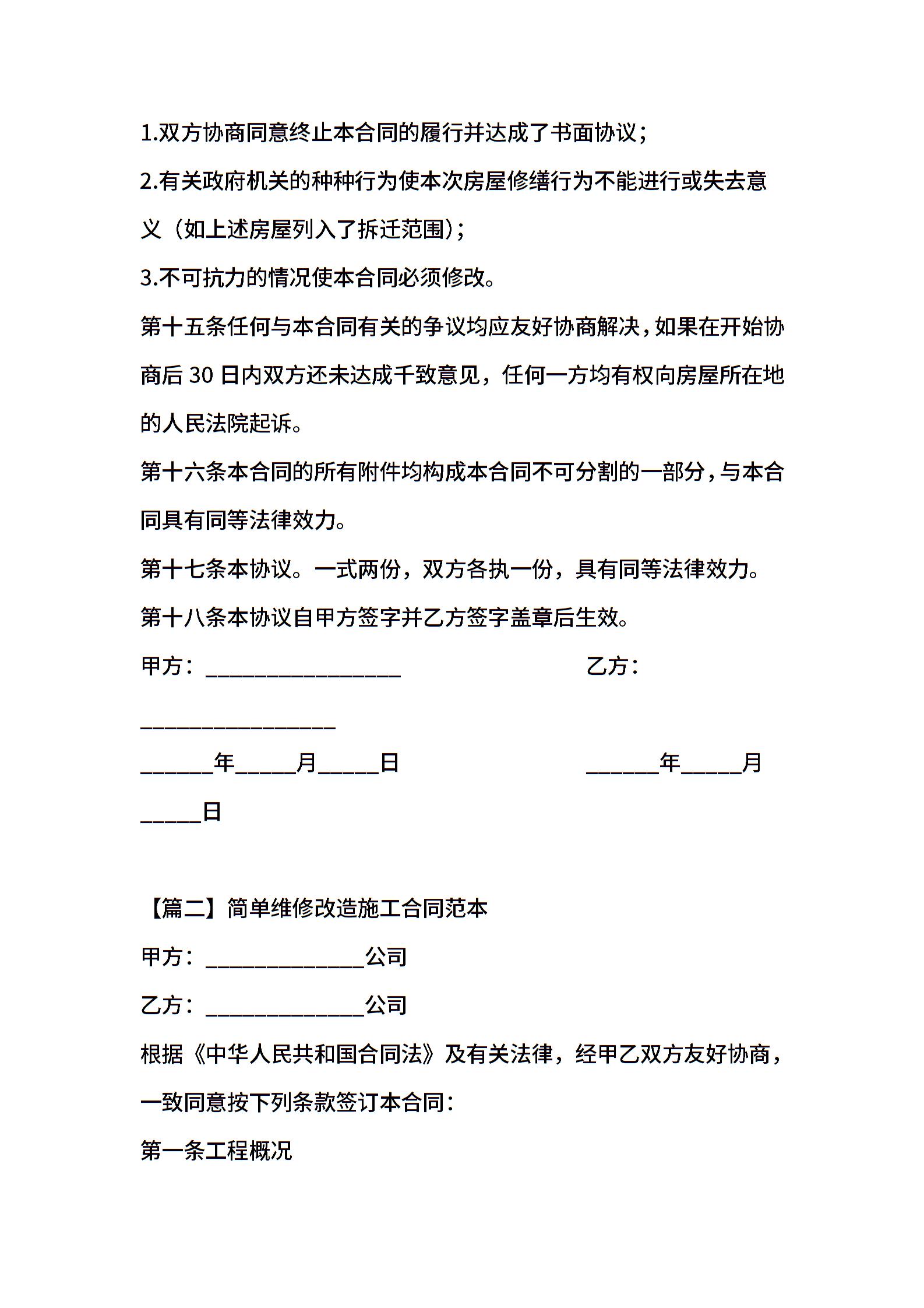 1.双方协商同意终止本合同的履行并达成了书面协议；

2.有关政府机关的种种行为使本次房屋修缮行为不能进行或失去意义（如上述房屋列入了拆迁范围）；

3.不可抗力的情况使本合同必须修改。

第十五条任何与本合同有关的争议均应友好协商解决，如果在开始协商后 30 日内双方还未达成千致意见，任何一方均有权向房屋所在地的人民法院起诉。

第十六条本合同的所有附件均构成本合同不可分割的一部分，与本合同具有同等法律效力。

第十七条本协议。一式两份，双方各执一份，具有同等法律效力。

第十八条本协议自甲方签字并乙方签字盖章后生效。

甲方：________________ 乙方：________________

______年_____月_____日 ______年_____月_____日

【篇二】简单维修改造施工合同范本

甲方：_____________公司

乙方：_____________公司

根据《中华人民共和国合同法》及有关法律，经甲乙双方友好协商，一致同意按下列条款签订本合同：

第一条工程概况